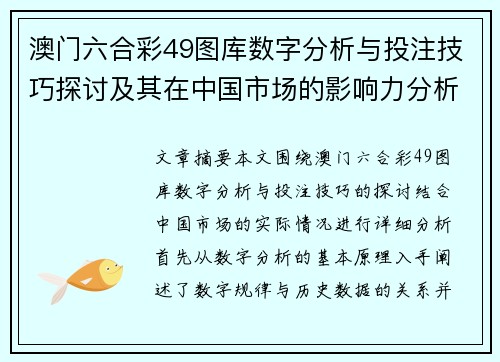 澳门六合彩49图库数字分析与投注技巧探讨及其在中国市场的影响力分析

文章摘要本文围绕澳门六合彩49图库数字分析与投注技巧的探讨结合中国市场的实际情况进行详细分析首先从数字分析的基本原理入手阐述了数字规律与历史数据的关系并